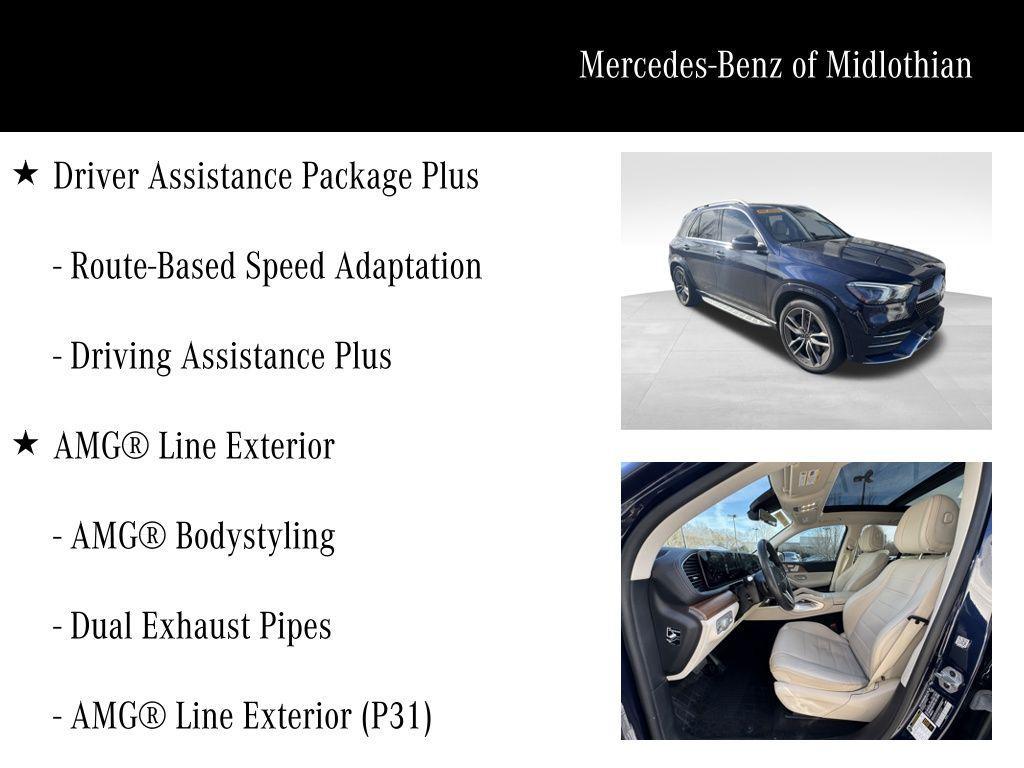 Mercedes-Benz of Midlothian

★ Driver Assistance Package Plus

- Route-Based Speed Adaptation

- Driving Assistance Plus

★ AMG® Line Exterior

- AMG® Bodystyling

- Dual Exhaust Pipes

- AMG® Line Exterior (P31)